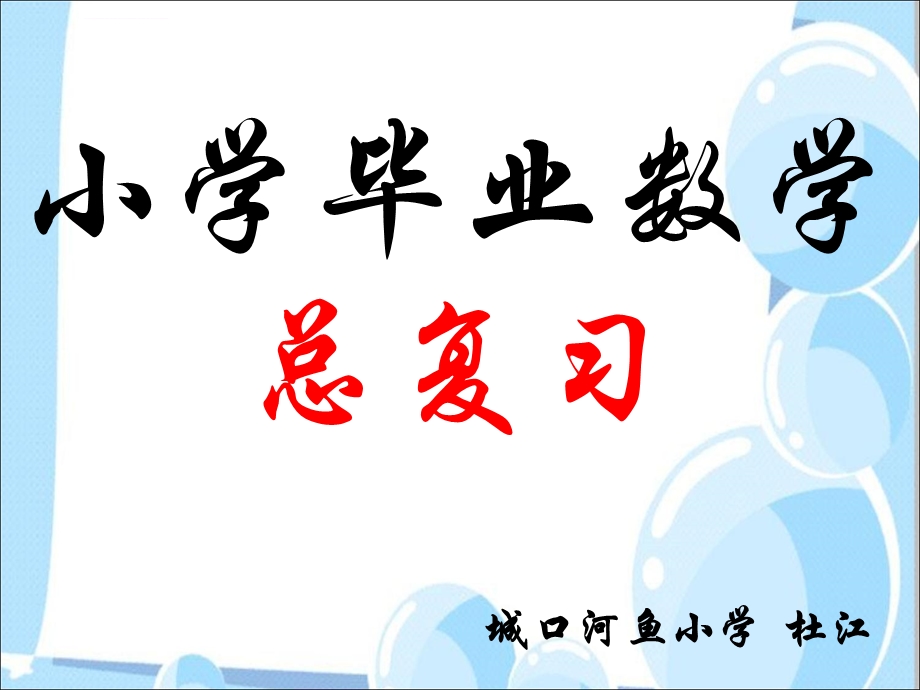 小学毕业数学

总复习

城口河鱼小学 杜江